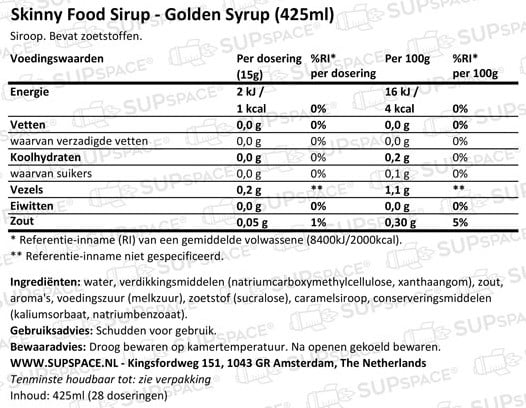 Skinny Food Sirup - Golden Syrup (425ml)

Siroop. Bevat zoetstoffen.

| Voedingswaarden | Per dosering (15g) | %RI* per dosering | Per 100g | %RI* per 100g |
|---|---|---|---|---|
| Energie | 2 kJ / 1 kcal | 0% | 16 kJ / 4 kcal | 0% |
| Vetten | 0,0 g | 0% | 0,0 g | 0% |
| waarvan verzadigde vetten | 0,0 g | 0% | 0,0 g | 0% |
| Koolhydraten | 0,0 g | 0% | 0,2 g | 0% |
| waarvan suikers | 0,0 g | 0% | 0,1 g | 0% |
| Vezels | 0,2 g | ** | 1,1 g | ** |
| Eiwitten | 0,0 g | 0% | 0,0 g | 0% |
| Zout | 0,05 g | 1% | 0,30 g | 5% |

* Referentie-inname (RI) van een gemiddelde volwassene (8400kJ/2000kcal).
** Referentie-inname niet gespecificeerd.

Ingrediënten: water, verdikkingsmiddelen (natriumcarboxymethylcellulose, xanthaangom), zout, aroma's, voedingszuur (melkzuur), zoetstof (sucralose), caramelsiroop, conserveringsmiddelen (kaliumsorbaat, natriumbenzoaat).
Gebruiksadvies: Schudden voor gebruik.
Bewaaradvies: Droog bewaren op kamertemperatuur. Na openen gekoeld bewaren.
WWW.SUPSPACE.NL - Kingsfordweg 151, 1043 GR Amsterdam, The Netherlands
Tenminste houdbaar tot: zie verpakking
Inhoud: 425ml (28 doseringen)

SUPSPACE®